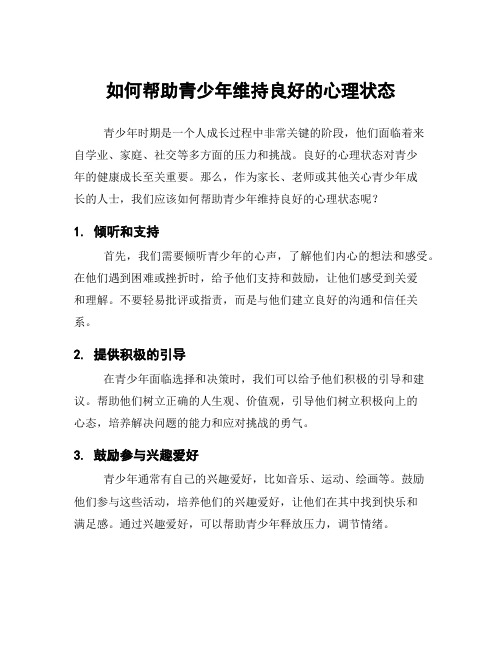 如何帮助青少年维持良好的心理状态

青少年时期是一个人成长过程中非常关键的阶段，他们面临着来自学业、家庭、社交等多方面的压力和挑战。良好的心理状态对青少年的健康成长至关重要。那么，作为家长、老师或其他关心青少年成长的人士，我们应该如何帮助青少年维持良好的心理状态呢？

1. 倾听和支持

首先，我们需要倾听青少年的心声，了解他们内心的想法和感受。在他们遇到困难或挫折时，给予他们支持和鼓励，让他们感受到关爱和理解。不要轻易批评或指责，而是与他们建立良好的沟通和信任关系。

2. 提供积极的引导

在青少年面临选择和决策时，我们可以给予他们积极的引导和建议。帮助他们树立正确的人生观、价值观，引导他们树立积极向上的心态，培养解决问题的能力和应对挑战的勇气。

3. 鼓励参与兴趣爱好

青少年通常有自己的兴趣爱好，比如音乐、运动、绘画等。鼓励他们参与这些活动，培养他们的兴趣爱好，让他们在其中找到快乐和满足感。通过兴趣爱好，可以帮助青少年释放压力，调节情绪。